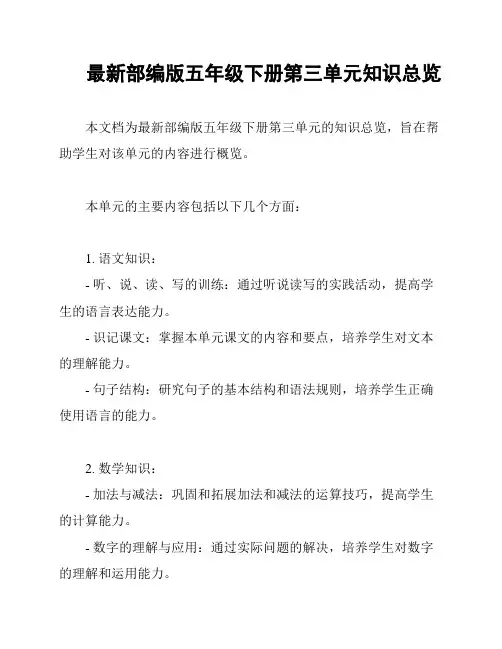 最新部编版五年级下册第三单元知识总览

本文档为最新部编版五年级下册第三单元的知识总览，旨在帮助学生对该单元的内容进行概览。

本单元的主要内容包括以下几个方面：

1. 语文知识：
- 听、说、读、写的训练：通过听说读写的实践活动，提高学生的语言表达能力。
- 识记课文：掌握本单元课文的内容和要点，培养学生对文本的理解能力。
- 句子结构：研究句子的基本结构和语法规则，培养学生正确使用语言的能力。

2. 数学知识：
- 加法与减法：巩固和拓展加法和减法的运算技巧，提高学生的计算能力。
- 数字的理解与应用：通过实际问题的解决，培养学生对数字的理解和运用能力。